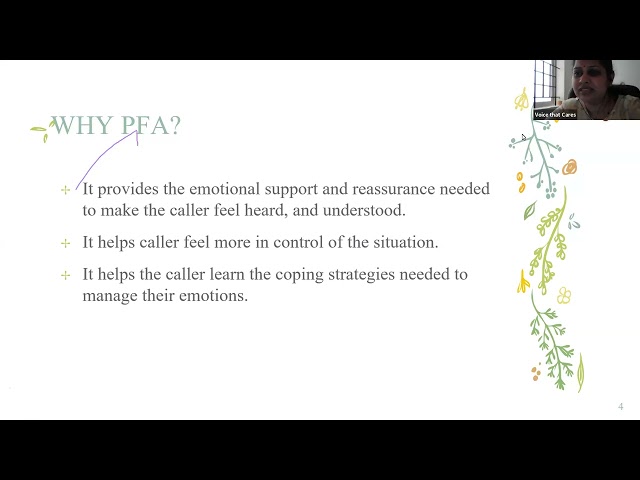 Voice that Cares

WHY PFA?

It provides the emotional support and reassurance needed to make the caller feel heard, and understood.

It helps caller feel more in control of the situation.

It helps the caller learn the coping strategies needed to manage their emotions.

4